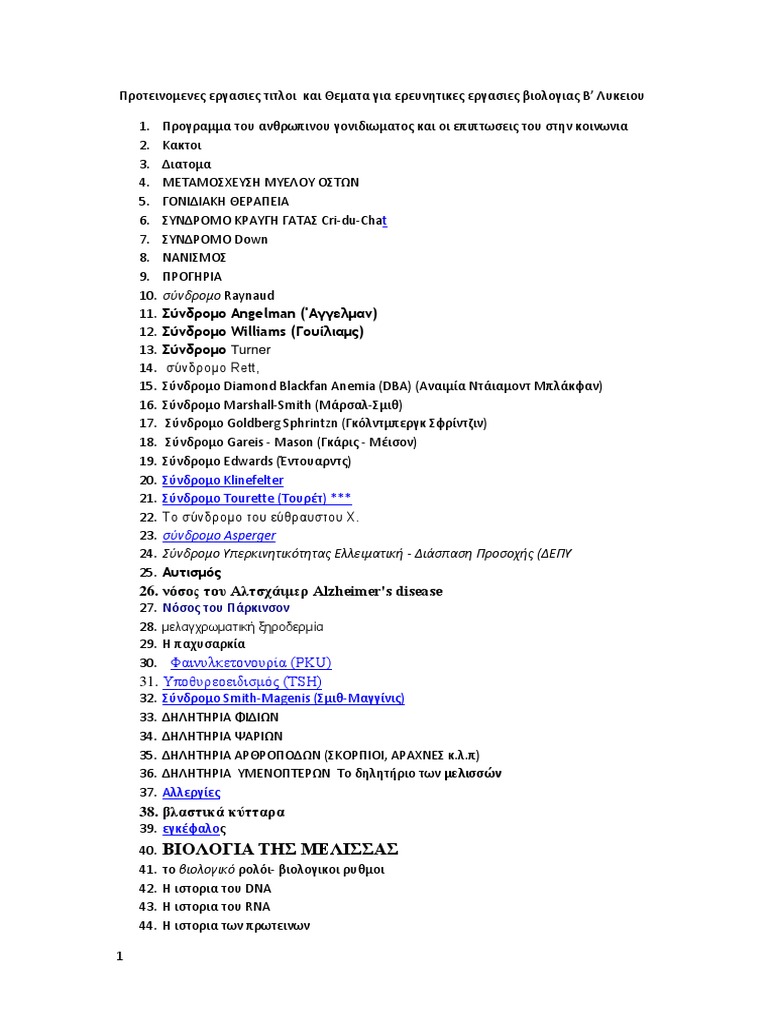 Προτεινομενες εργασιες τιτλοι και Θεματα για ερευνητικες εργασιες βιολογιας Β' Λυκειου

1. Προγραμμα του ανθρωπινου γονιδιωματος και οι επιπτωσεις του στην κοινωνια
2. Κακτοι
3. Διατομα
4. ΜΕΤΑΜΟΣΧΕΥΣΗ ΜΥΕΛΟΥ ΟΣΤΩΝ
5. ΓΟΝΙΔΙΑΚΗ ΘΕΡΑΠΕΙΑ
6. ΣΥΝΔΡΟΜΟ ΚΡΑΥΓΗ ΓΑΤΑΣ Cri-du-Chat
7. ΣΥΝΔΡΟΜΟ Down
8. ΝΑΝΙΣΜΟΣ
9. ΠΡΟΓΗΡΙΑ
10. σύνδρομο Raynaud
11. Σύνδρομο Angelman (Άγγελμαν)
12. Σύνδρομο Williams (Γουίλιαμς)
13. Σύνδρομο Turner
14. σύνδρομο Rett,
15. Σύνδρομο Diamond Blackfan Anemia (DBA) (Αναιμία Ντάιαμοντ Μπλάκφαν)
16. Σύνδρομο Marshall-Smith (Μάρσαλ-Σμιθ)
17. Σύνδρομο Goldberg Sphrintzn (Γκόλντμπεργκ Σφρίντζιν)
18. Σύνδρομο Gareis - Mason (Γκάρις - Μέισον)
19. Σύνδρομο Edwards (Έντουαρντς)
20. Σύνδρομο Klinefelter
21. Σύνδρομο Tourette (Τουρέτ) ***
22. Το σύνδρομο του εύθραυστου Χ.
23. σύνδρομο Asperger
24. Σύνδρομο Υπερκινητικότητας Ελλειματική - Διάσπαση Προσοχής (ΔΕΠΥ
25. Αυτισμός
26. νόσος του Αλτσχάιμερ Alzheimer's disease
27. Νόσος του Πάρκινσον
28. μελαγχρωματική ξηροδερμία
29. Η παχυσαρκία
30. Φαινυλκετονουρία (PKU)
31. Υποθυρεοειδισμός (TSH)
32. Σύνδρομο Smith-Magenis (Σμιθ-Μαγγίνις)
33. ΔΗΛΗΤΗΡΙΑ ΦΙΔΙΩΝ
34. ΔΗΛΗΤΗΡΙΑ ΨΑΡΙΩΝ
35. ΔΗΛΗΤΗΡΙΑ ΑΡΘΡΟΠΟΔΩΝ (ΣΚΟΡΠΙΟΙ, ΑΡΑΧΝΕΣ κ.λ.π)
36. ΔΗΛΗΤΗΡΙΑ ΥΜΕΝΟΠΤΕΡΩΝ Το δηλητήριο των μελισσών
37. Αλλεργίες
38. βλαστικά κύτταρα
39. εγκέφαλος
40. ΒΙΟΛΟΓΙΑ ΤΗΣ ΜΕΛΙΣΣΑΣ
41. το βιολογικό ρολόι- βιολογικοι ρυθμοι
42. Η ιστορια του DNA
43. Η ιστορια του RNA
44. Η ιστορια των πρωτεινων

1